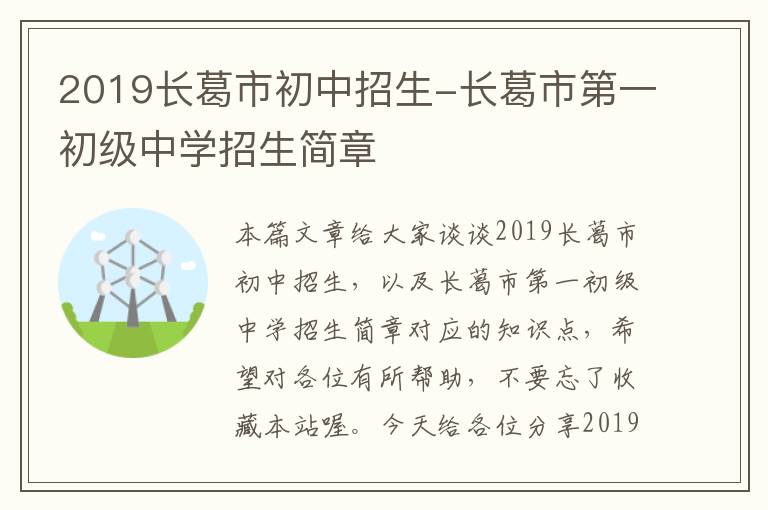 2019长葛市初中招生-长葛市第一初级中学招生简章

本篇文章给大家谈谈2019长葛市初中招生，以及长葛市第一初级中学招生简章对应的知识点，希望对各位有所帮助，不要忘了收藏本站喔。今天给各位分享2019